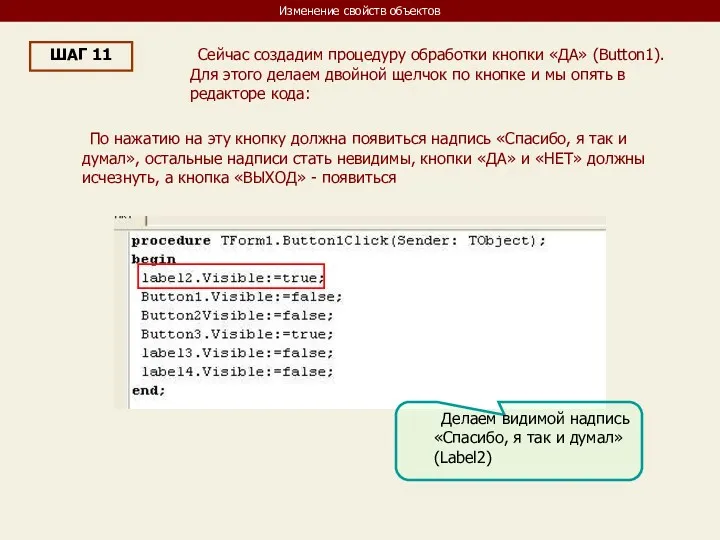 Изменение свойств объектов

ШАГ 11

Сейчас создадим процедуру обработки кнопки «ДА» (Button1). Для этого делаем двойной щелчок по кнопке и мы опять в редакторе кода:

По нажатию на эту кнопку должна появиться надпись «Спасибо, я так и думал», остальные надписи стать невидимы, кнопки «ДА» и «НЕТ» должны исчезнуть, а кнопка «ВЫХОД» - появиться

procedure TForm1.Button1Click(Sender: TObject);
begin
label2.Visible:=true;
Button1.Visible:=false;
Button2Visible:=false;
Button3.Visible:=true;
label3.Visible:=false;
label4.Visible:=false;
end;

Делаем видимой надпись «Спасибо, я так и думал» (Label2)